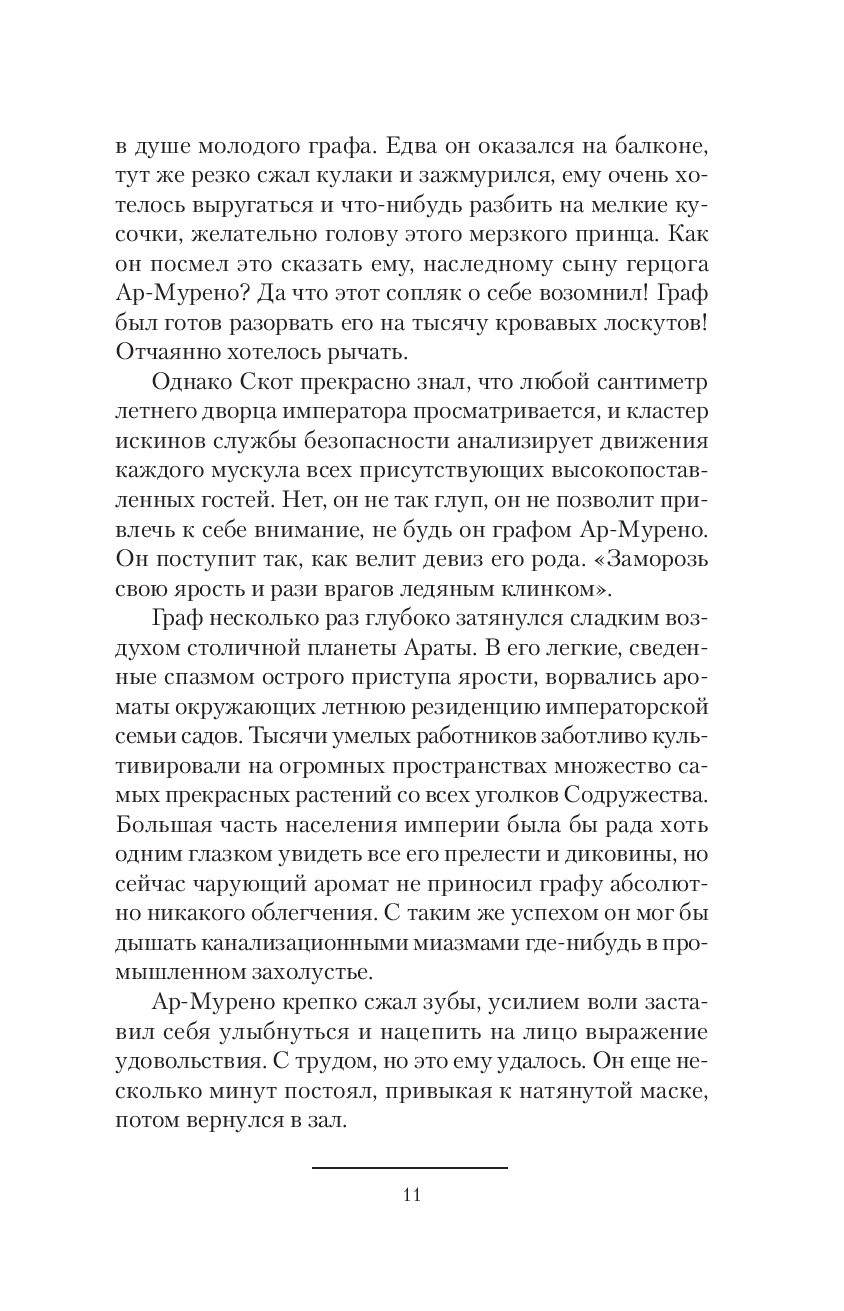 в душе молодого графа. Едва он оказался на балконе, тут же резко сжал кулаки и зажмурился, ему очень хотелось выругаться и что-нибудь разбить на мелкие кусочки, желательно голову этого мерзкого принца. Как он посмел это сказать ему, наследному сыну герцога Ар-Мурено? Да что этот сопляк о себе возомнил! Граф был готов разорвать его на тысячу кровавых лоскутов! Отчаянно хотелось рычать.

Однако Скот прекрасно знал, что любой сантиметр летнего дворца императора просматривается, и кластер искинов службы безопасности анализирует движения каждого мускула всех присутствующих высокопоставленных гостей. Нет, он не так глуп, он не позволит привлечь к себе внимание, не будь он графом Ар-Мурено. Он поступит так, как велит девиз его рода. «Заморозь свою ярость и рази врагов ледяным клинком».

Граф несколько раз глубоко затянулся сладким воздухом столичной планеты Араты. В его легкие, сведенные спазмом острого приступа ярости, ворвались ароматы окружающих летнюю резиденцию императорской семьи садов. Тысячи умелых работников заботливо культивировали на огромных пространствах множество самых прекрасных растений со всех уголков Содружества. Большая часть населения империи была бы рада хоть одним глазком увидеть все его прелести и диковины, но сейчас чарующий аромат не приносил графу абсолютно никакого облегчения. С таким же успехом он мог бы дышать канализационными миазмами где-нибудь в промышленном захолустье.

Ар-Мурено крепко сжал зубы, усилием воли заставил себя улыбнуться и нацепить на лицо выражение удовольствия. С трудом, но это ему удалось. Он еще несколько минут постоял, привыкая к натянутой маске, потом вернулся в зал.

11